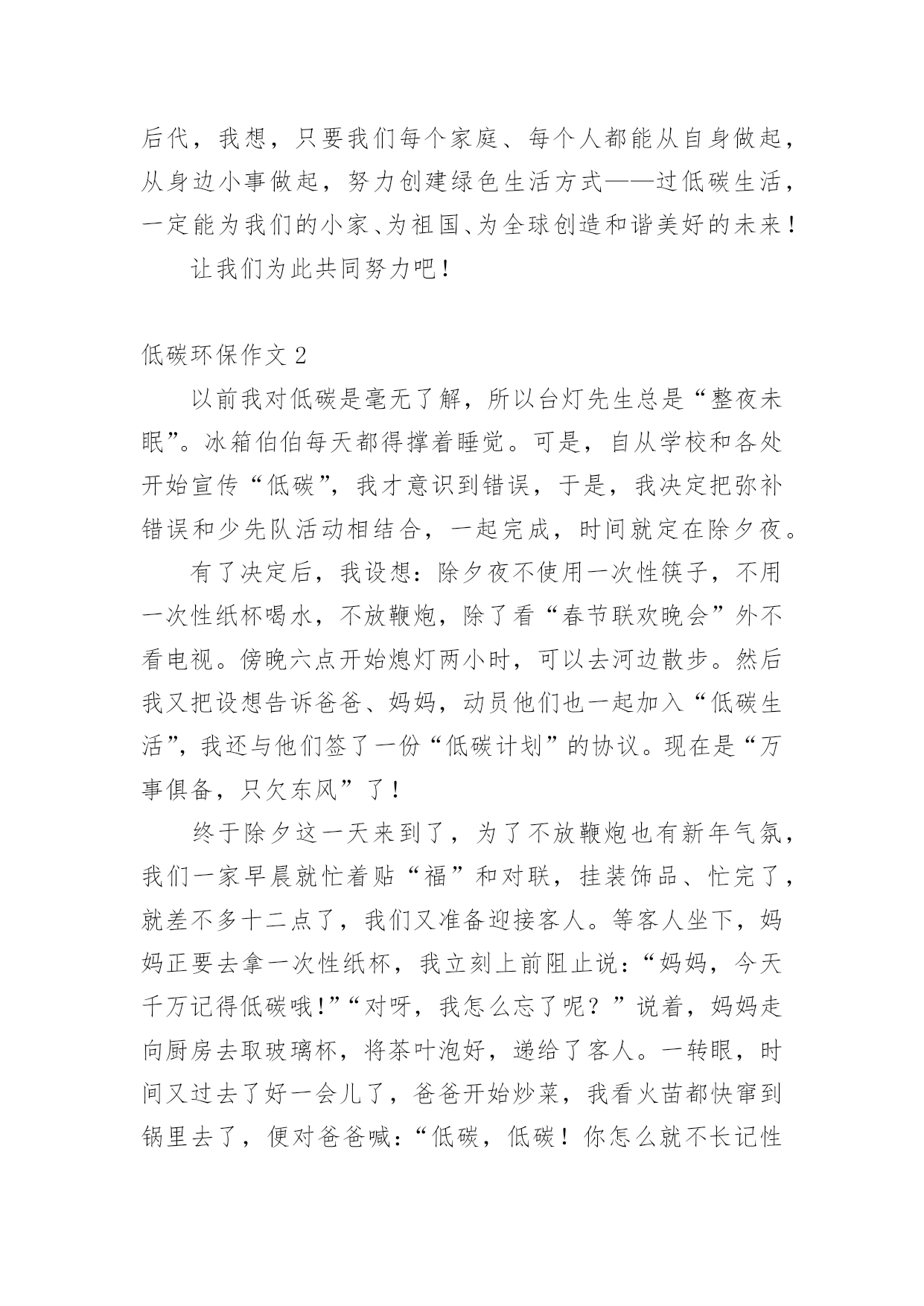 后代，我想，只要我们每个家庭、每个人都能从自身做起，从身边小事做起，努力创建绿色生活方式——过低碳生活，一定能为我们的小家、为祖国、为全球创造和谐美好的未来！

让我们为此共同努力吧！

低碳环保作文 2

以前我对低碳是毫无了解，所以台灯先生总是“整夜未眠”。冰箱伯伯每天都得撑着睡觉。可是，自从学校和各处开始宣传“低碳”，我才意识到错误，于是，我决定把弥补错误和少先队活动相结合，一起完成，时间就定在除夕夜。

有了决定后，我设想：除夕夜不使用一次性筷子，不用一次性纸杯喝水，不放鞭炮，除了看“春节联欢晚会”外不看电视。傍晚六点开始熄灯两小时，可以去河边散步。然后我又把设想告诉爸爸、妈妈，动员他们也一起加入“低碳生活”，我还与他们签了一份“低碳计划”的协议。现在是“万事俱备，只欠东风”了！

终于除夕这一天来到了，为了不放鞭炮也有新年气氛，我们一家早晨就忙着贴“福”和对联，挂装饰品、忙完了，就差不多十二点了，我们又准备迎接客人。等客人坐下，妈妈正要去拿一次性纸杯，我立刻上前阻止说：“妈妈，今天千万记得低碳哦！”“对呀，我怎么忘了呢？”说着，妈妈走向厨房去取玻璃杯，将茶叶泡好，递给了客人。一转眼，时间又过去了好一会儿了，爸爸开始炒菜，我看火苗都快窜到锅里去了，便对爸爸喊：“低碳，低碳！你怎么就不长记性